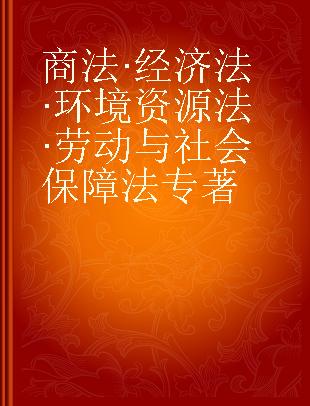 商法·经济法·环境资源法·劳动与社会保障法专著